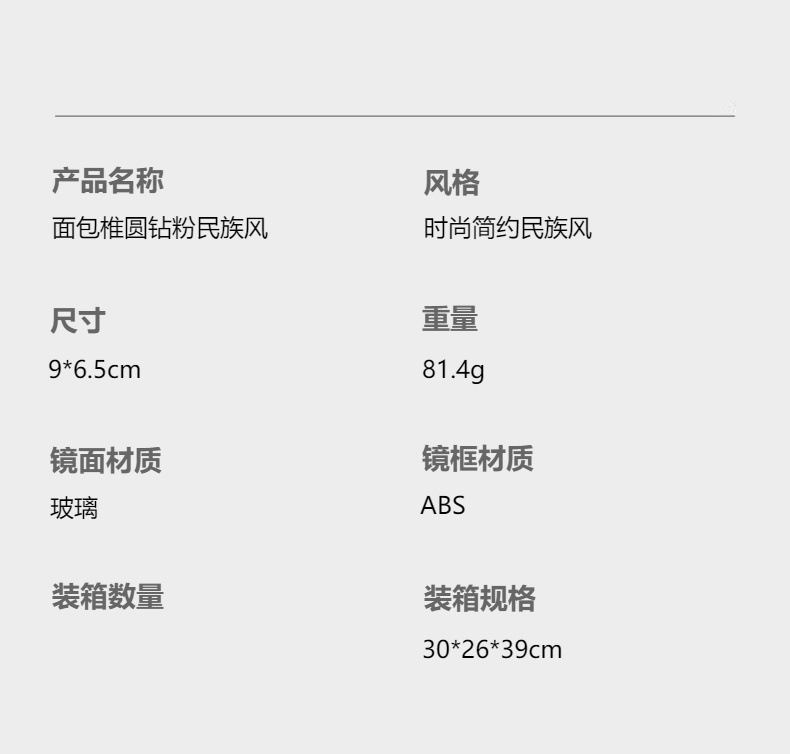 产品名称
面包椎圆钻粉民族风

风格
时尚简约民族风

尺寸
9*6.5cm

重量
81.4g

镜面材质
玻璃

镜框材质
ABS

装箱数量

装箱规格
30*26*39cm